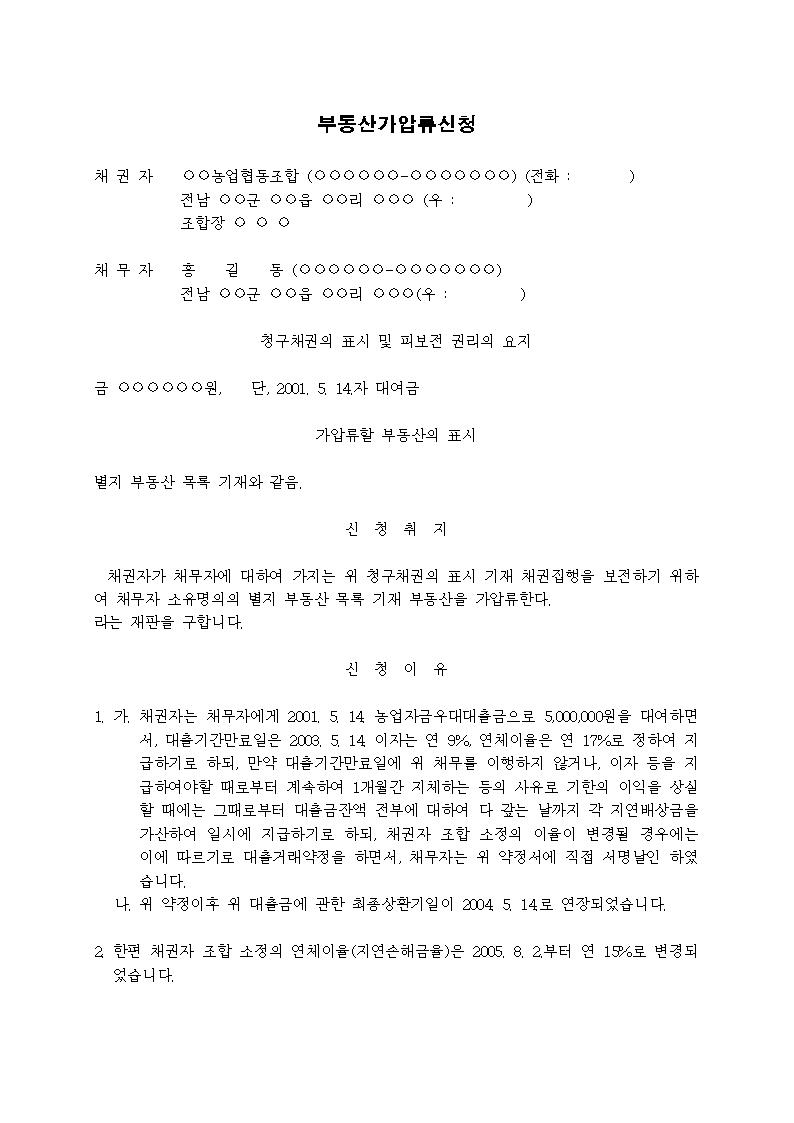 부동산가압류신청

채 권 자 ○○농업협동조합 (○○○○○○-○○○○○○○) (전화 : )
전남 ○○군 ○○읍 ○○리 ○○○ (우 : )
조합장 ○ ○ ○

채 무 자 홍 길 동 (○○○○○○-○○○○○○○)
전남 ○○군 ○○읍 ○○리 ○○○(우 : )

청구채권의 표시 및 피보전 권리의 요지

금 ○○○○○○원, 단, 2001. 5. 14.자 대여금

가압류할 부동산의 표시

별지 부동산 목록 기재와 같음.

신 청 취 지

채권자가 채무자에 대하여 가지는 위 청구채권의 표시 기재 채권집행을 보전하기 위하여 채무자 소유명의의 별지 부동산 목록 기재 부동산을 가압류한다.
라는 재판을 구합니다.

신 청 이 유

1. 가. 채권자는 채무자에게 2001. 5. 14. 농업자금우대대출금으로 5,000,000원을 대여하면서, 대출기간만료일은 2003. 5. 14. 이자는 연 9%, 연체이율은 연 17%로 정하여 지급하기로 하되, 만약 대출기간만료일에 위 채무를 이행하지 않거나, 이자 등을 지급하여야할 때로부터 계속하여 1개월간 지체하는 등의 사유로 기한의 이익을 상실할 때에는 그때로부터 대출금잔액 전부에 대하여 다 갚는 날까지 각 지연배상금을 가산하여 일시에 지급하기로 하되, 채권자 조합 소정의 이율이 변경될 경우에는 이에 따르기로 대출거래약정을 하면서, 채무자는 위 약정서에 직접 서명날인 하였습니다.
나. 위 약정이후 위 대출금에 관한 최종상환기일이 2004. 5. 14.로 연장되었습니다.

2. 한편 채권자 조합 소정의 연체이율(지연손해금율)은 2005. 8. 2.부터 연 15%로 변경되었습니다.